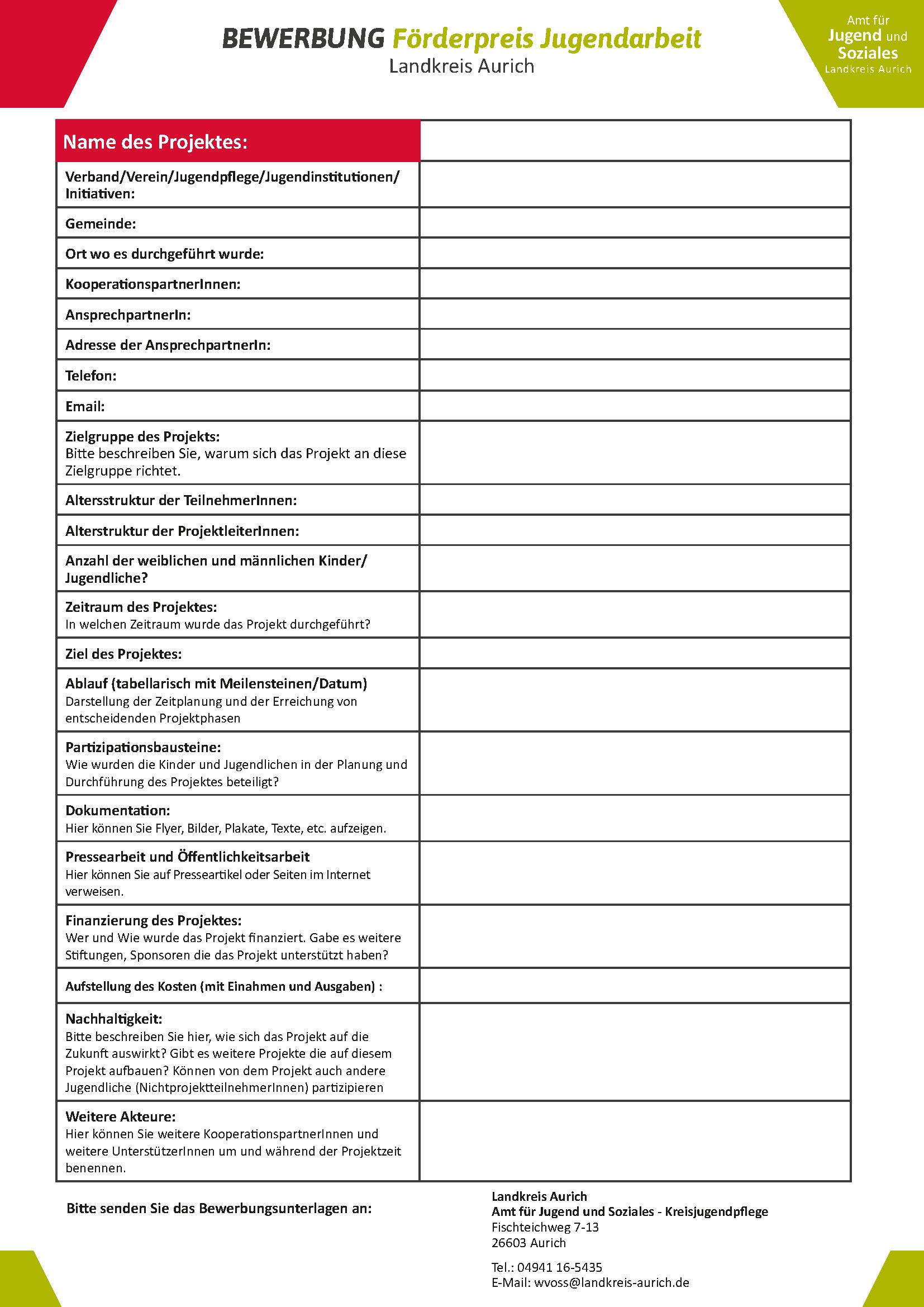 BEWERBUNG Förderpreis Jugendarbeit
Landkreis Aurich

Amt für Jugend und Soziales Landkreis Aurich

| Name des Projektes: | |
|---|---|
| Verband/Verein/Jugendpflege/Jugendinstitutionen/ Initiativen: | |
| Gemeinde: | |
| Ort wo es durchgeführt wurde: | |
| KooperationspartnerInnen: | |
| AnsprechpartnerIn: | |
| Adresse der AnsprechpartnerIn: | |
| Telefon: | |
| Email: | |
| Zielgruppe des Projekts: Bitte beschreiben Sie, warum sich das Projekt an diese Zielgruppe richtet. | |
| Altersstruktur der TeilnehmerInnen: | |
| Alterstruktur der ProjektleiterInnen: | |
| Anzahl der weiblichen und männlichen Kinder/ Jugendliche? | |
| Zeitraum des Projektes: In welchen Zeitraum wurde das Projekt durchgeführt? | |
| Ziel des Projektes: | |
| Ablauf (tabellarisch mit Meilensteinen/Datum) Darstellung der Zeitplanung und der Erreichung von entscheidenden Projektphasen | |
| Partizipationsbausteine: Wie wurden die Kinder und Jugendlichen in der Planung und Durchführung des Projektes beteiligt? | |
| Dokumentation: Hier können Sie Flyer, Bilder, Plakate, Texte, etc. aufzeigen. | |
| Pressearbeit und Öffentlichkeitsarbeit Hier können Sie auf Presseartikel oder Seiten im Internet verweisen. | |
| Finanzierung des Projektes: Wer und Wie wurde das Projekt finanziert. Gabe es weitere Stiftungen, Sponsoren die das Projekt unterstützt haben? | |
| Aufstellung des Kosten (mit Einahmen und Ausgaben) : | |
| Nachhaltigkeit: Bitte beschreiben Sie hier, wie sich das Projekt auf die Zukunft auswirkt? Gibt es weitere Projekte die auf diesem Projekt aufbauen? Können von dem Projekt auch andere Jugendliche (NichtprojektteilnehmerInnen) partizipieren | |
| Weitere Akteure: Hier können Sie weitere KooperationspartnerInnen und weitere UnterstützerInnen um und während der Projektzeit benennen. | |

Bitte senden Sie das Bewerbungsunterlagen an:

Landkreis Aurich
Amt für Jugend und Soziales - Kreisjugendpflege
Fischteichweg 7-13
26603 Aurich

Tel.: 04941 16-5435
E-Mail: wvoss@landkreis-aurich.de